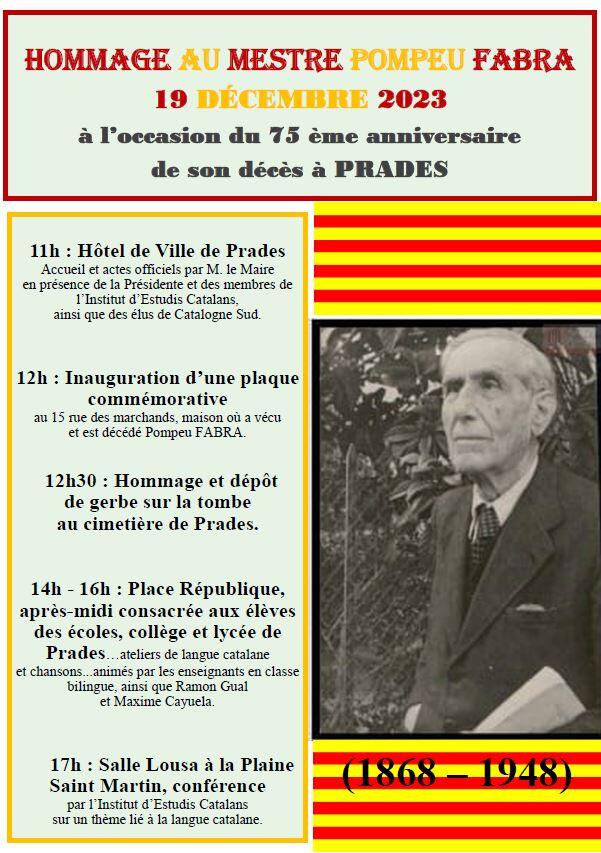 HOMMAGE AU MESTRE POMPEU FABRA
19 DÉCEMBRE 2023
à l'occasion du 75 ème anniversaire de son décès à PRADES

11h : Hôtel de Ville de Prades
Accueil et actes officiels par M. le Maire en présence de la Présidente et des membres de l'Institut d'Estudis Catalans, ainsi que des élus de Catalogne Sud.

12h : Inauguration d'une plaque commémorative
au 15 rue des marchands, maison où a vécu et est décédé Pompeu FABRA.

12h30 : Hommage et dépôt de gerbe sur la tombe au cimetière de Prades.

14h - 16h : Place République, après-midi consacrée aux élèves des écoles, collège et lycée de Prades…ateliers de langue catalane et chansons…animés par les enseignants en classe bilingue, ainsi que Ramon Gual et Maxime Cayuela.

17h : Salle Lousa à la Plaine Saint Martin, conférence
par l'Institut d'Estudis Catalans sur un thème lié à la langue catalane.

(1868 – 1948)